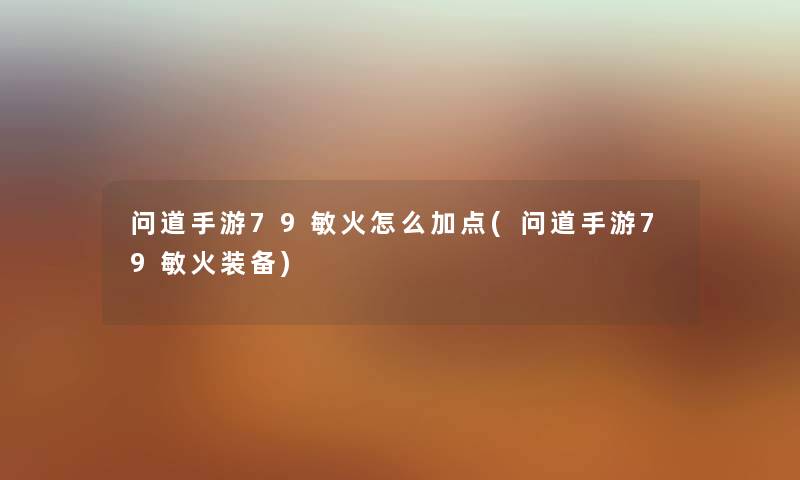 问道手游79敏火怎么加点(问道手游79敏火装备)